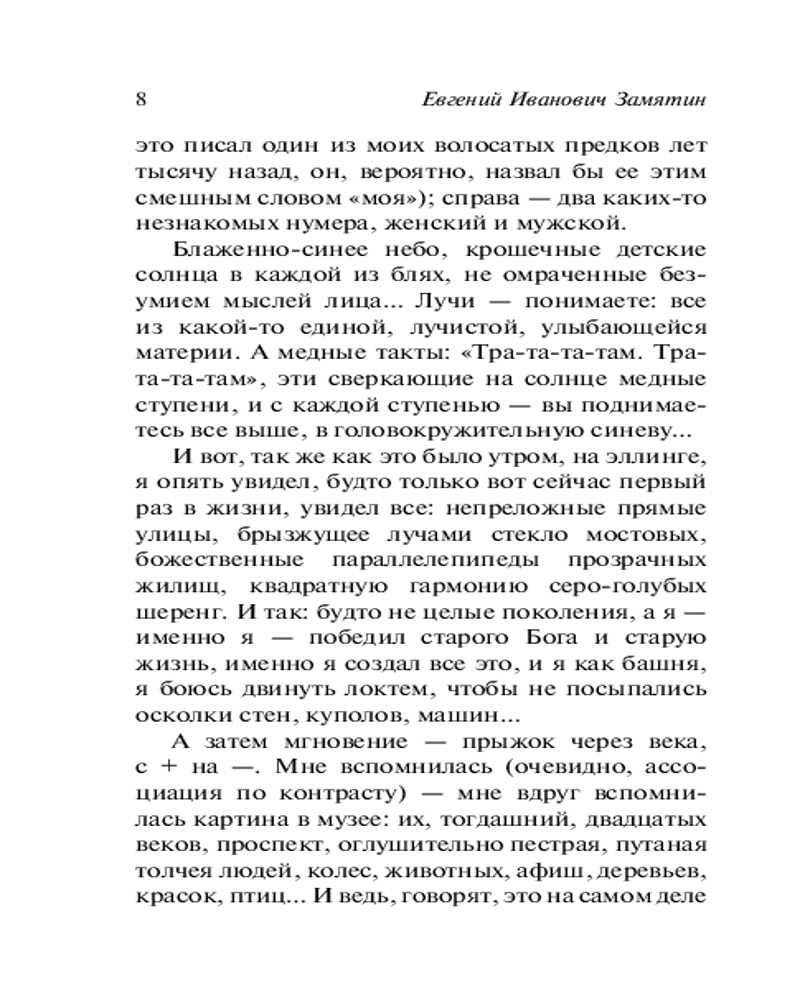 8 Евгений Иванович Замятин

это писал один из моих волосатых предков лет тысячу назад, он, вероятно, назвал бы ее этим смешным словом «моя»); справа — два каких-то незнакомых нумера, женский и мужской.

Блаженно-синее небо, крошечные детские солнца в каждой из блях, не омраченные безумием мыслей лица... Лучи — понимаете: все из какой-то единой, лучистой, улыбающейся материи. А медные такты: «Тра-та-та-там. Тра-та-та-там», эти сверкающие на солнце медные ступени, и с каждой ступенью — вы поднимаетесь все выше, в головокружительную синеву...

И вот, так же как это было утром, на эллинге, я опять увидел, будто только вот сейчас первый раз в жизни, увидел все: непреложные прямые улицы, брызжущее лучами стекло мостовых, божественные параллелепипеды прозрачных жилищ, квадратную гармонию серо-голубых шеренг. И так: будто не целые поколения, а я — именно я — победил старого Бога и старую жизнь, именно я создал все это, и я как башня, я боюсь двинуть локтем, чтобы не посыпались осколки стен, куполов, машин...

А затем мгновение — прыжок через века, с + на —. Мне вспомнилась (очевидно, ассоциация по контрасту) — мне вдруг вспомнилась картина в музее: их, тогдашний, двадцатых веков, проспект, оглушительно пестрая, путаная толчея людей, колес, животных, афиш, деревьев, красок, птиц... И ведь, говорят, это на самом деле